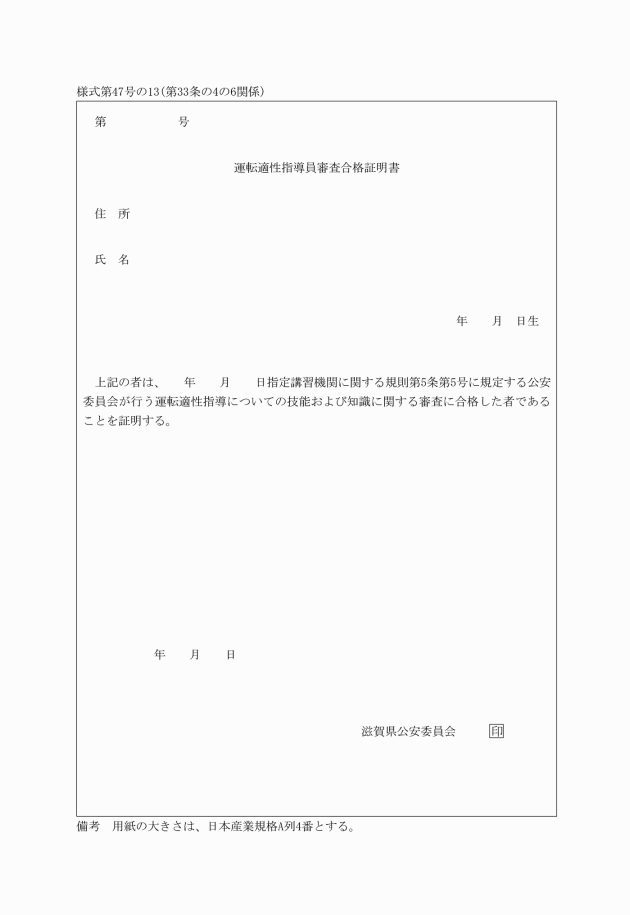 様式第47号の13(第33条の4の6関係)

第　　　　号

運転適性指導員審査合格証明書

住　所

氏　名

年　　月　　日生

上記の者は、　年　　月　　日指定講習機関に関する規則第5条第5号に規定する公安委員会が行う運転適性指導についての技能および知識に関する審査に合格した者であることを証明する。

年　　月　　日

滋賀県公安委員会　印

備考　用紙の大きさは、日本産業規格A列4番とする。